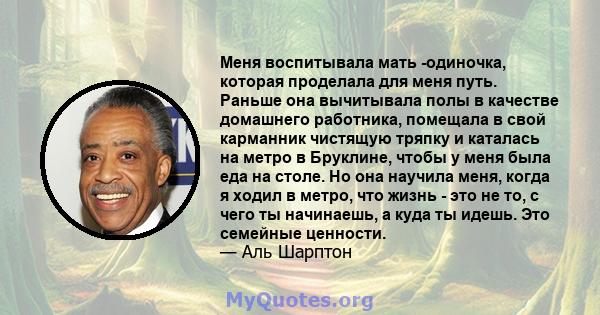 Меня воспитывала мать -одиночка, которая проделала для меня путь. Раньше она вычитывала полы в качестве домашнего работника, помещала в свой карманник чистящую тряпку и каталась на метро в Бруклине, чтобы у меня была еда на столе. Но она научила меня, когда я ходил в метро, что жизнь - это не то, с чего ты начинаешь, а куда ты идешь. Это семейные ценности.
— Аль Шарптон

MyQuotes.org